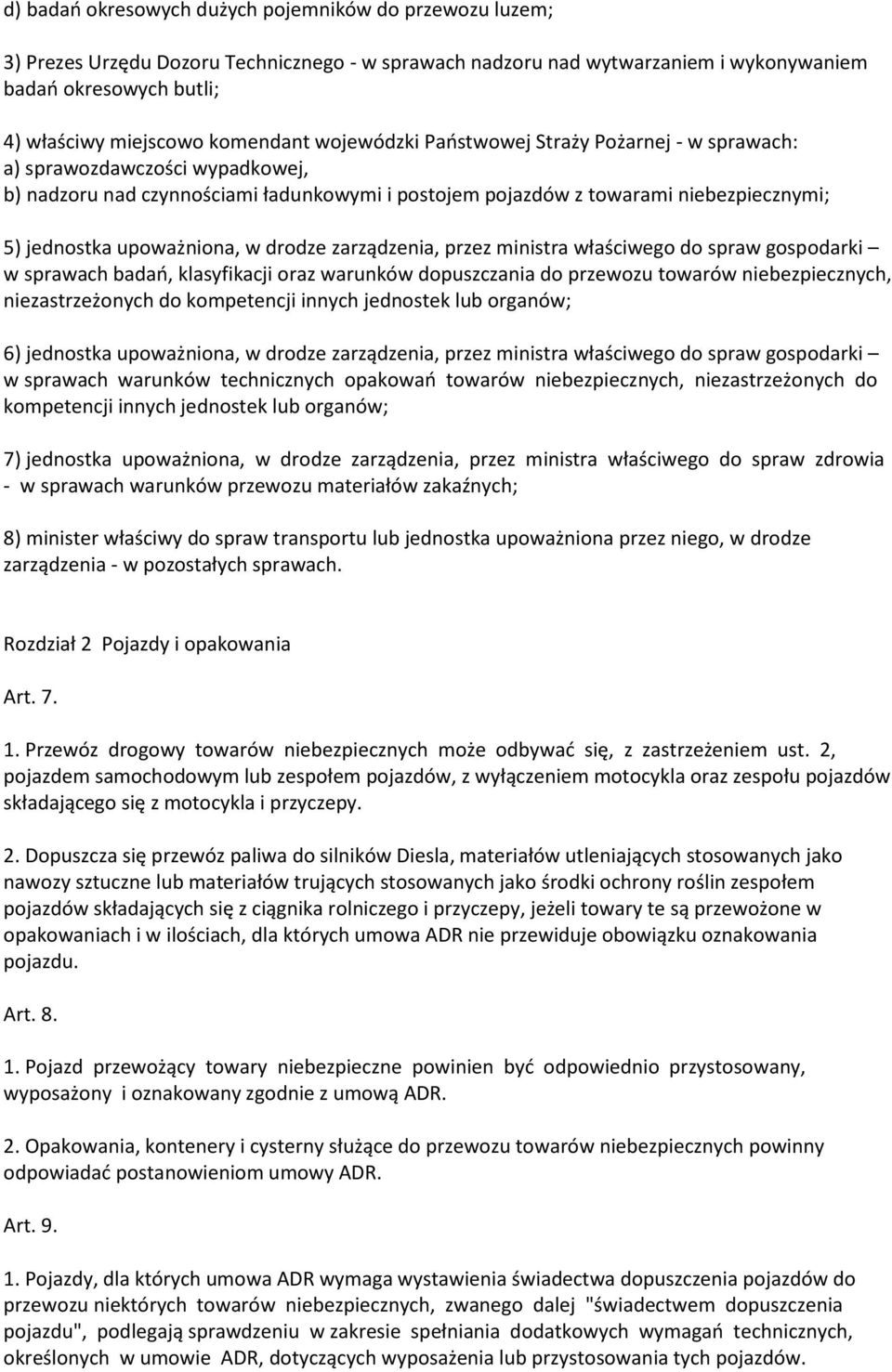 d) badań okresowych dużych pojemników do przewozu luzem;

3) Prezes Urzędu Dozoru Technicznego - w sprawach nadzoru nad wytwarzaniem i wykonywaniem badań okresowych butli;

4) właściwy miejscowo komendant wojewódzki Państwowej Straży Pożarnej - w sprawach:
a) sprawozdawczości wypadkowej,
b) nadzoru nad czynnościami ładunkowymi i postojem pojazdów z towarami niebezpiecznymi;

5) jednostka upoważniona, w drodze zarządzenia, przez ministra właściwego do spraw gospodarki – w sprawach badań, klasyfikacji oraz warunków dopuszczania do przewozu towarów niebezpiecznych, niezastrzeżonych do kompetencji innych jednostek lub organów;

6) jednostka upoważniona, w drodze zarządzenia, przez ministra właściwego do spraw gospodarki – w sprawach warunków technicznych opakowań towarów niebezpiecznych, niezastrzeżonych do kompetencji innych jednostek lub organów;

7) jednostka upoważniona, w drodze zarządzenia, przez ministra właściwego do spraw zdrowia - w sprawach warunków przewozu materiałów zakaźnych;

8) minister właściwy do spraw transportu lub jednostka upoważniona przez niego, w drodze zarządzenia - w pozostałych sprawach.

Rozdział 2 Pojazdy i opakowania

Art. 7.

1. Przewóz drogowy towarów niebezpiecznych może odbywać się, z zastrzeżeniem ust. 2, pojazdem samochodowym lub zespołem pojazdów, z wyłączeniem motocykla oraz zespołu pojazdów składającego się z motocykla i przyczepy.

2. Dopuszcza się przewóz paliwa do silników Diesla, materiałów utleniających stosowanych jako nawozy sztuczne lub materiałów trujących stosowanych jako środki ochrony roślin zespołem pojazdów składających się z ciągnika rolniczego i przyczepy, jeżeli towary te są przewożone w opakowaniach i w ilościach, dla których umowa ADR nie przewiduje obowiązku oznakowania pojazdu.

Art. 8.

1. Pojazd przewożący towary niebezpieczne powinien być odpowiednio przystosowany, wyposażony i oznakowany zgodnie z umową ADR.

2. Opakowania, kontenery i cysterny służące do przewozu towarów niebezpiecznych powinny odpowiadać postanowieniom umowy ADR.

Art. 9.

1. Pojazdy, dla których umowa ADR wymaga wystawienia świadectwa dopuszczenia pojazdów do przewozu niektórych towarów niebezpiecznych, zwanego dalej "świadectwem dopuszczenia pojazdu", podlegają sprawdzeniu w zakresie spełniania dodatkowych wymagań technicznych, określonych w umowie ADR, dotyczących wyposażenia lub przystosowania tych pojazdów.